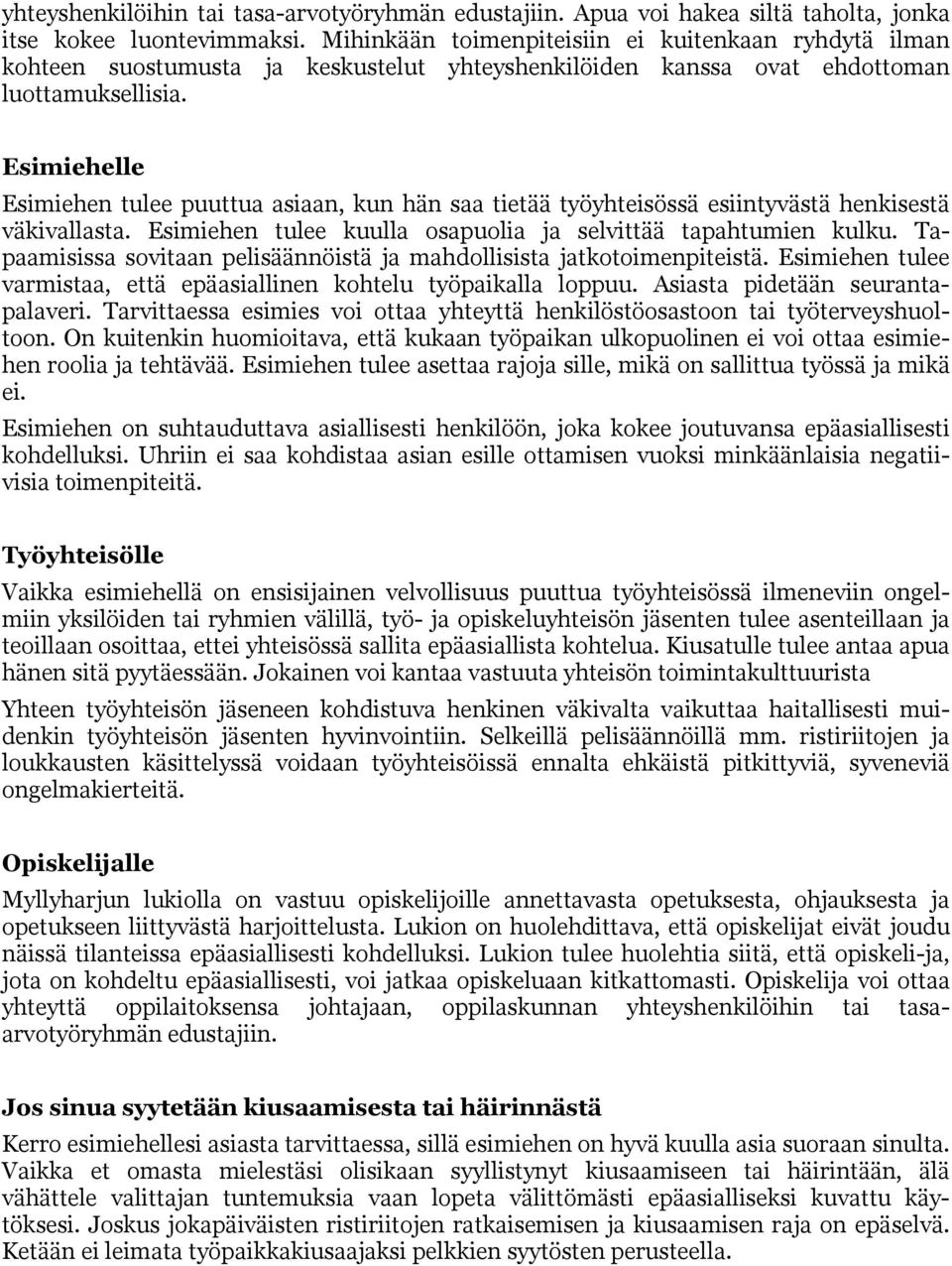 yhteyshenkilöihin tai tasa-arvotyöryhmän edustajiin. Apua voi hakea siltä taholta, jonka itse kokee luontevimmaksi. Mihinkään toimenpiteisiin ei kuitenkaan ryhdytä ilman kohteen suostumusta ja keskustelut yhteyshenkilöiden kanssa ovat ehdottoman luottamuksellisia.

Esimiehelle

Esimiehen tulee puuttua asiaan, kun hän saa tietää työyhteisössä esiintyvästä henkisestä väkivallasta. Esimiehen tulee kuulla osapuolia ja selvittää tapahtumien kulku. Tapaamisissa sovitaan pelisäännöistä ja mahdollisista jatkotoimenpiteistä. Esimiehen tulee varmistaa, että epäasiallinen kohtelu työpaikalla loppuu. Asiasta pidetään seurantapalaveri. Tarvittaessa esimies voi ottaa yhteyttä henkilöstöosastoon tai työterveyshuoltoon. On kuitenkin huomioitava, että kukaan työpaikan ulkopuolinen ei voi ottaa esimiehen roolia ja tehtävää. Esimiehen tulee asettaa rajoja sille, mikä on sallittua työssä ja mikä ei.

Esimiehen on suhtauduttava asiallisesti henkilöön, joka kokee joutuvansa epäasiallisesti kohdelluksi. Uhriin ei saa kohdistaa asian esille ottamisen vuoksi minkäänlaisia negatiivisia toimenpiteitä.

Työyhteisölle

Vaikka esimiehellä on ensisijainen velvollisuus puuttua työyhteisössä ilmeneviin ongelmiin yksilöiden tai ryhmien välillä, työ- ja opiskeluyhteisön jäsenten tulee asenteillaan ja teoillaan osoittaa, ettei yhteisössä sallita epäasiallista kohtelua. Kiusatulle tulee antaa apua hänen sitä pyytäessään. Jokainen voi kantaa vastuuta yhteisön toimintakulttuurista

Yhteen työyhteisön jäseneen kohdistuva henkinen väkivalta vaikuttaa haitallisesti muidenkin työyhteisön jäsenten hyvinvointiin. Selkeillä pelisäännöillä mm. ristiriitojen ja loukkausten käsittelyssä voidaan työyhteisöissä ennalta ehkäistä pitkittyviä, syveneviä ongelmakierteitä.

Opiskelijalle

Myllyharjun lukiolla on vastuu opiskelijoille annettavasta opetuksesta, ohjauksesta ja opetukseen liittyvästä harjoittelusta. Lukion on huolehdittava, että opiskelijat eivät joudu näissä tilanteissa epäasiallisesti kohdelluksi. Lukion tulee huolehtia siitä, että opiskeli-ja, jota on kohdeltu epäasiallisesti, voi jatkaa opiskeluaan kitkattomasti. Opiskelija voi ottaa yhteyttä oppilaitoksensa johtajaan, oppilaskunnan yhteyshenkilöihin tai tasa-arvotyöryhmän edustajiin.

Jos sinua syytetään kiusaamisesta tai häirinnästä

Kerro esimiehellesi asiasta tarvittaessa, sillä esimiehen on hyvä kuulla asia suoraan sinulta. Vaikka et omasta mielestäsi olisikaan syyllistynyt kiusaamiseen tai häirintään, älä vähättele valittajan tuntemuksia vaan lopeta välittömästi epäasialliseksi kuvattu käytöksesi. Joskus jokapäiväisten ristiriitojen ratkaisemisen ja kiusaamisen raja on epäselvä. Ketään ei leimata työpaikkakiusaajaksi pelkkien syytösten perusteella.